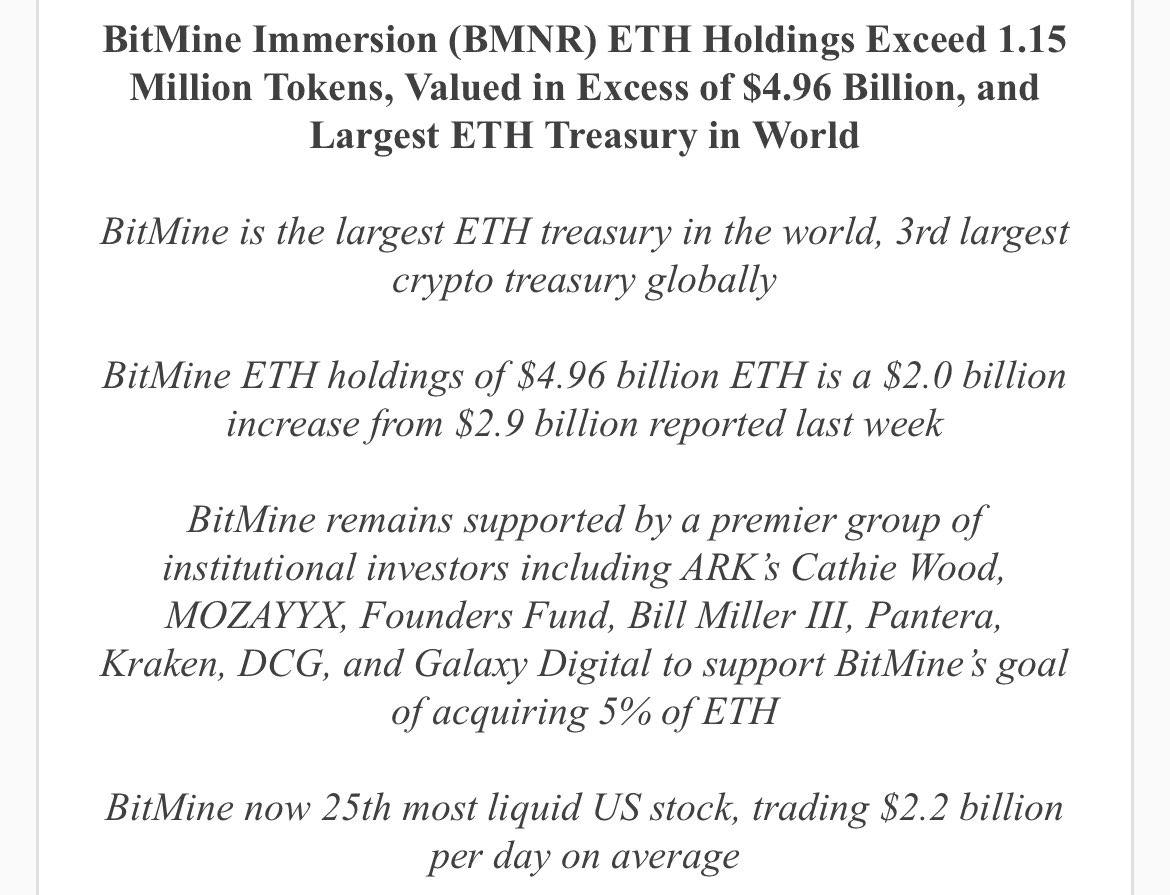 BitMine Immersion (BMNR) ETH Holdings Exceed 1.15 Million Tokens, Valued in Excess of \$4.96 Billion, and Largest ETH Treasury in World

BitMine is the largest ETH treasury in the world, 3rd largest crypto treasury globally

BitMine ETH holdings of \$4.96 billion ETH is a \$2.0 billion increase from \$2.9 billion reported last week

BitMine remains supported by a premier group of institutional investors including ARK's Cathie Wood, MOZAYYX, Founders Fund, Bill Miller III, Pantera, Kraken, DCG, and Galaxy Digital to support BitMine's goal of acquiring 5% of ETH

BitMine now 25th most liquid US stock, trading \$2.2 billion per day on average